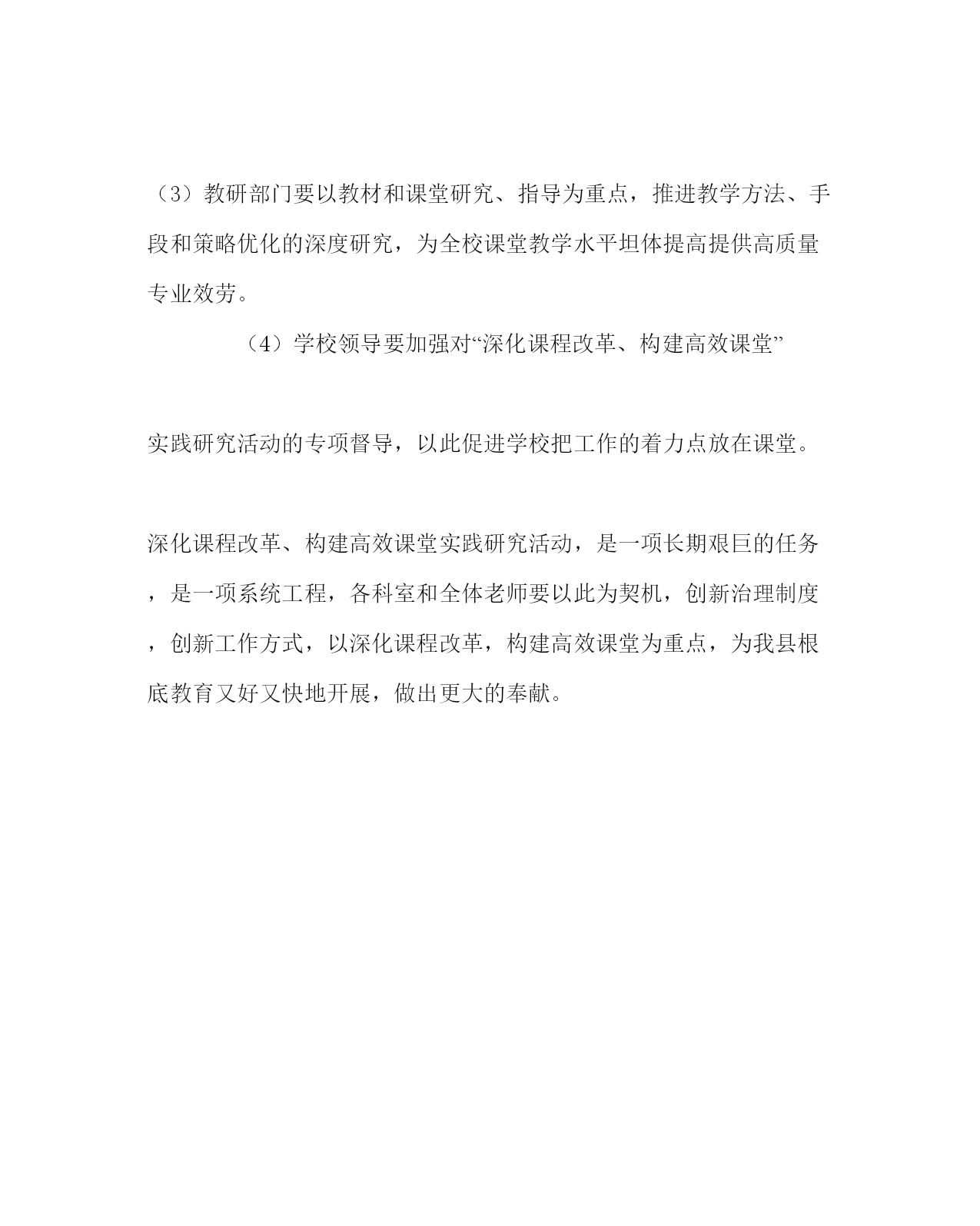 （3）教研部门要以教材和课堂研究、指导为重点，推进教学方法、手段和策略优化的深度研究，为全校课堂教学水平坦体提高提供高质量专业效劳。

（4）学校领导要加强对“深化课程改革、构建高效课堂”

实践研究活动的专项督导，以此促进学校把工作的着力点放在课堂。

深化课程改革、构建高效课堂实践研究活动，是一项长期艰巨的任务，是一项系统工程，各科室和全体老师要以此为契机，创新治理制度，创新工作方式，以深化课程改革，构建高效课堂为重点，为我县根底教育又好又快地开展，做出更大的奉献。